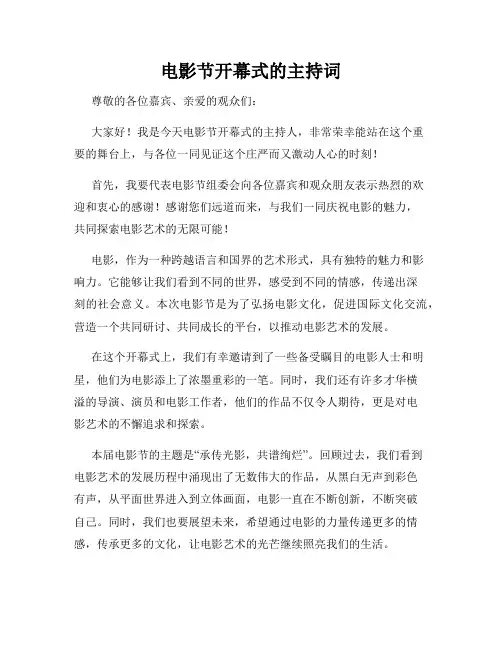 电影节开幕式的主持词

尊敬的各位嘉宾、亲爱的观众们：

大家好！我是今天电影节开幕式的主持人，非常荣幸能站在这个重要的舞台上，与各位一同见证这个庄严而又激动人心的时刻！

首先，我要代表电影节组委会向各位嘉宾和观众朋友表示热烈的欢迎和衷心的感谢！感谢您们远道而来，与我们一同庆祝电影的魅力，共同探索电影艺术的无限可能！

电影，作为一种跨越语言和国界的艺术形式，具有独特的魅力和影响力。它能够让我们看到不同的世界，感受到不同的情感，传递出深刻的社会意义。本次电影节是为了弘扬电影文化，促进国际文化交流，营造一个共同研讨、共同成长的平台，以推动电影艺术的发展。

在这个开幕式上，我们有幸邀请到了一些备受瞩目的电影人士和明星，他们为电影添上了浓墨重彩的一笔。同时，我们还有许多才华横溢的导演、演员和电影工作者，他们的作品不仅令人期待，更是对电影艺术的不懈追求和探索。

本届电影节的主题是“承传光影，共谱绚烂”。回顾过去，我们看到电影艺术的发展历程中涌现出了无数伟大的作品，从黑白无声到彩色有声，从平面世界进入到立体画面，电影一直在不断创新，不断突破自己。同时，我们也要展望未来，希望通过电影的力量传递更多的情感，传承更多的文化，让电影艺术的光芒继续照亮我们的生活。